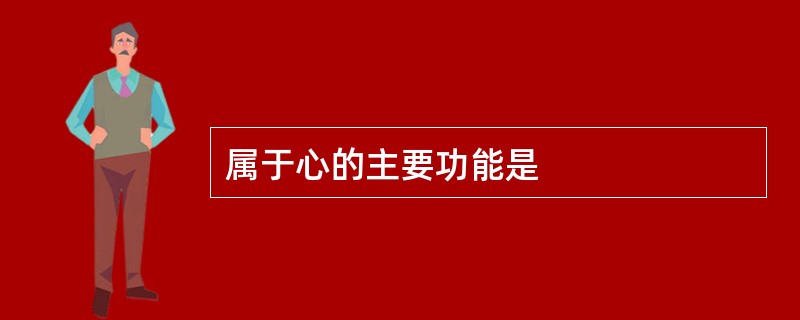 属于心的主要功能是